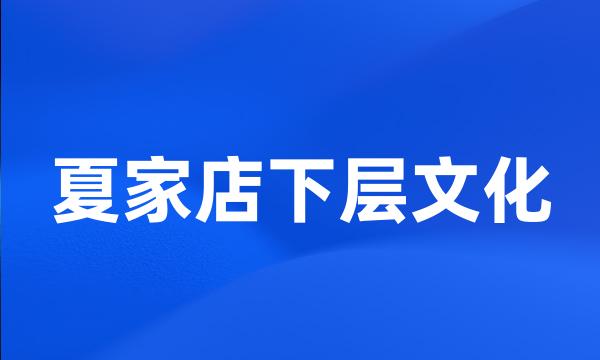 夏家店下层文化